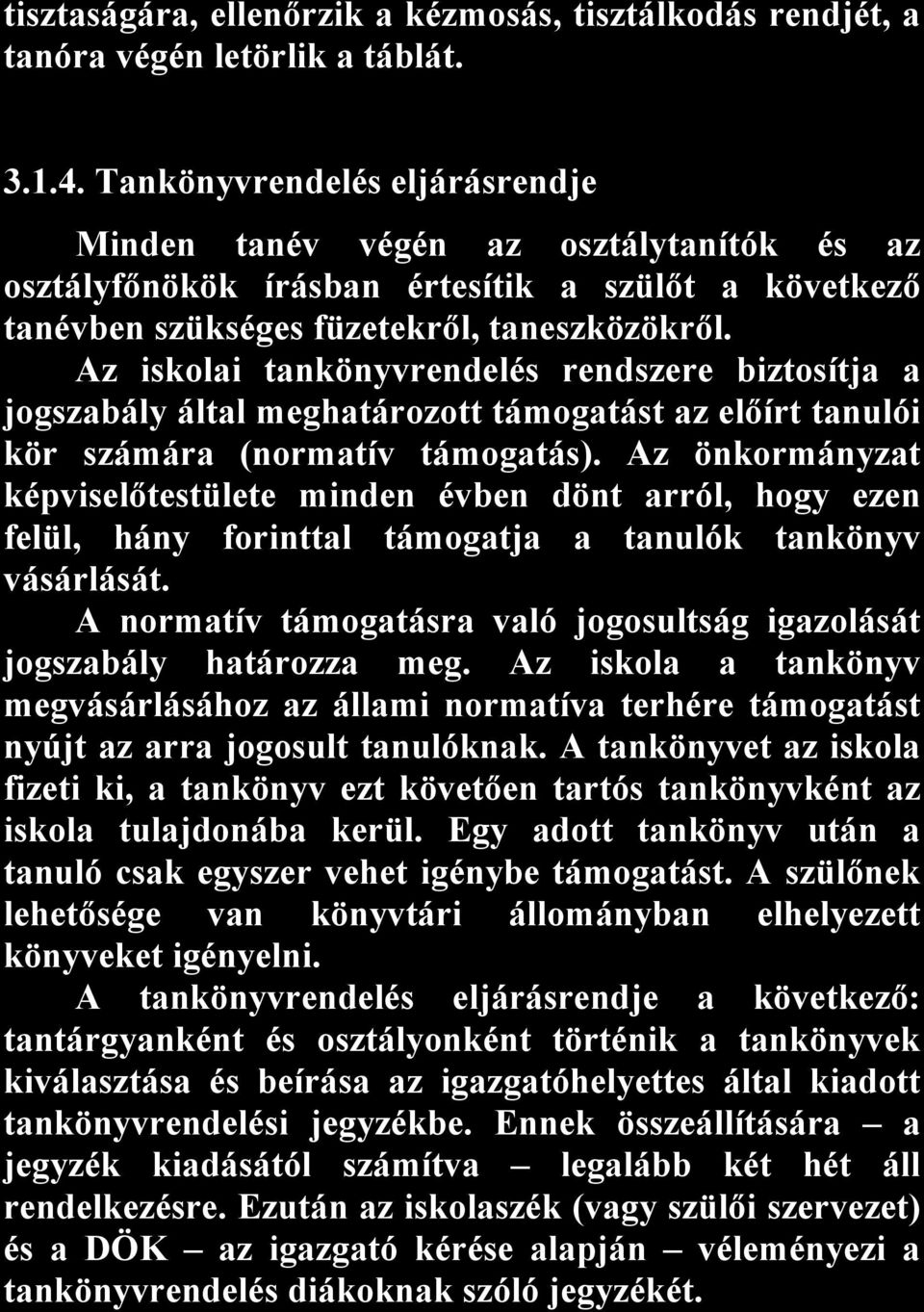 tisztaságára, ellenőrzik a kézmosás, tisztálkodás rendjét, a tanóra végén letörlik a táblát.

3.1.4. Tankönyvrendelés eljárásrendje

Minden tanév végén az osztálytanítók és az osztályfőnökök írásban értesítik a szülőt a következő tanévben szükséges füzetekről, taneszközökről.

Az iskolai tankönyvrendelés rendszere biztosítja a jogszabály által meghatározott támogatást az előírt tanulói kör számára (normatív támogatás). Az önkormányzat képviselőtestülete minden évben dönt arról, hogy ezen felül, hány forinttal támogatja a tanulók tankönyv vásárlását.

A normatív támogatásra való jogosultság igazolását jogszabály határozza meg. Az iskola a tankönyv megvásárlásához az állami normatíva terhére támogatást nyújt az arra jogosult tanulóknak. A tankönyvet az iskola fizeti ki, a tankönyv ezt követően tartós tankönyvként az iskola tulajdonába kerül. Egy adott tankönyv után a tanuló csak egyszer vehet igénybe támogatást. A szülőnek lehetősége van könyvtári állományban elhelyezett könyveket igényelni.

A tankönyvrendelés eljárásrendje a következő: tantárgyanként és osztályonként történik a tankönyvek kiválasztása és beírása az igazgatóhelyettes által kiadott tankönyvrendelési jegyzékbe. Ennek összeállítására – a jegyzék kiadásától számítva – legalább két hét áll rendelkezésre. Ezután az iskolaszék (vagy szülői szervezet) és a DÖK – az igazgató kérése alapján – véleményezi a tankönyvrendelés diákoknak szóló jegyzékét.